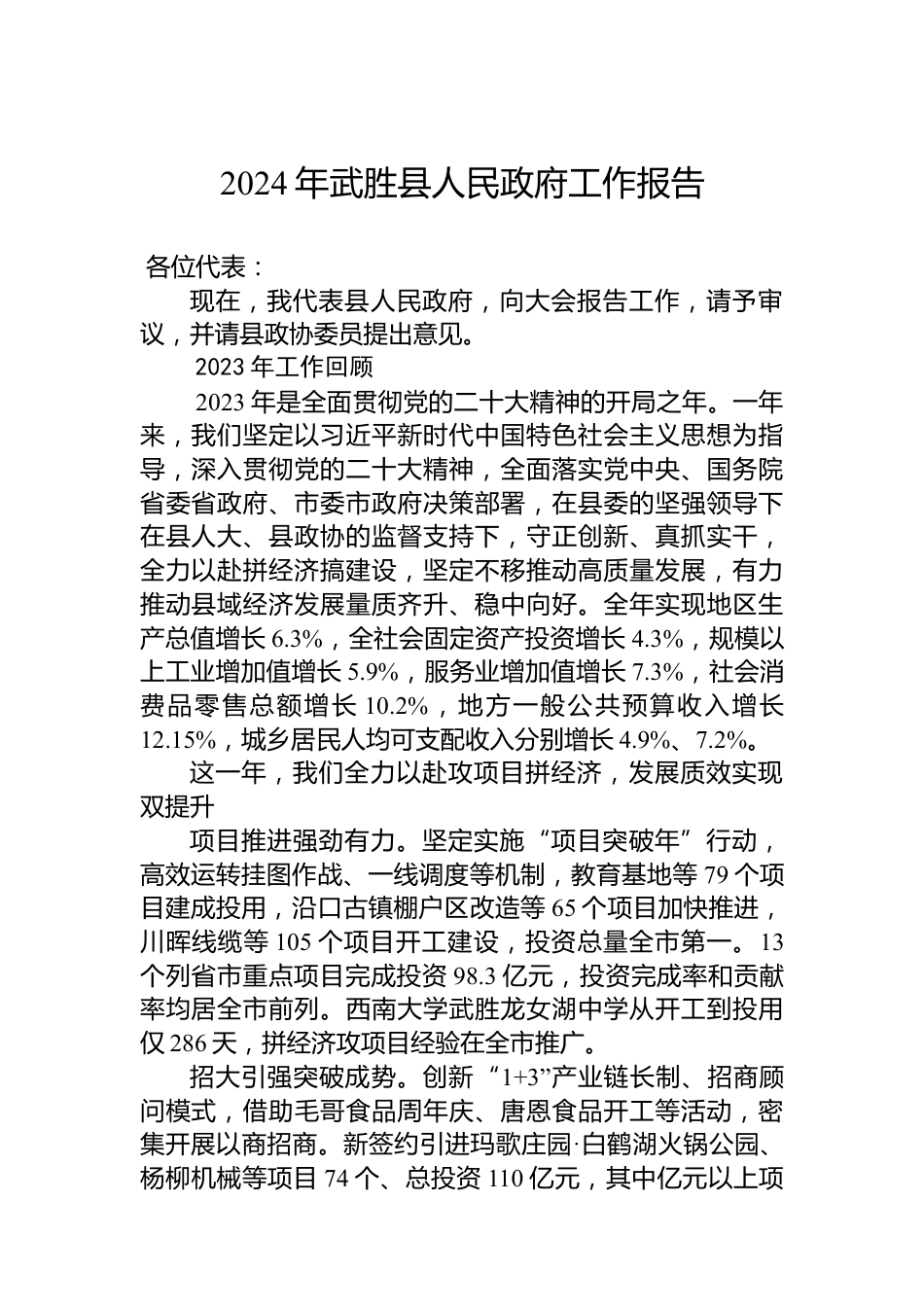 2024 年武胜县人民政府工作报告

各位代表：

现在，我代表县人民政府，向大会报告工作，请予审议，并请县政协委员提出意见。

2023 年工作回顾

2023 年是全面贯彻党的二十大精神的开局之年。一年来，我们坚定以习近平新时代中国特色社会主义思想为指导，深入贯彻党的二十大精神，全面落实党中央、国务院省委省政府、市委市政府决策部署，在县委的坚强领导下在县人大、县政协的监督支持下，守正创新、真抓实干，全力以赴拼经济搞建设，坚定不移推动高质量发展，有力推动县域经济发展量质齐升、稳中向好。全年实现地区生产总值增长 6.3%，全社会固定资产投资增长 4.3%，规模以上工业增加值增长 5.9%，服务业增加值增长 7.3%，社会消费品零售总额增长 10.2%，地方一般公共预算收入增长 12.15%，城乡居民人均可支配收入分别增长 4.9%、7.2%。

这一年，我们全力以赴攻项目拼经济，发展质效实现双提升

项目推进强劲有力。坚定实施“项目突破年”行动，高效运转挂图作战、一线调度等机制，教育基地等 79 个项目建成投用，沿口古镇棚户区改造等 65 个项目加快推进，川晖线缆等 105 个项目开工建设，投资总量全市第一。13 个列省市重点项目完成投资 98.3 亿元，投资完成率和贡献率均居全市前列。西南大学武胜龙女湖中学从开工到投用仅 286 天，拼经济攻项目经验在全市推广。

招大引强突破成势。创新“1+3”产业链长制、招商顾问模式，借助毛哥食品周年庆、唐恩食品开工等活动，密集开展以商招商。新签约引进玛歌庄园·白鹤湖火锅公园、杨柳机械等项目 74 个、总投资 110 亿元，其中亿元以上项